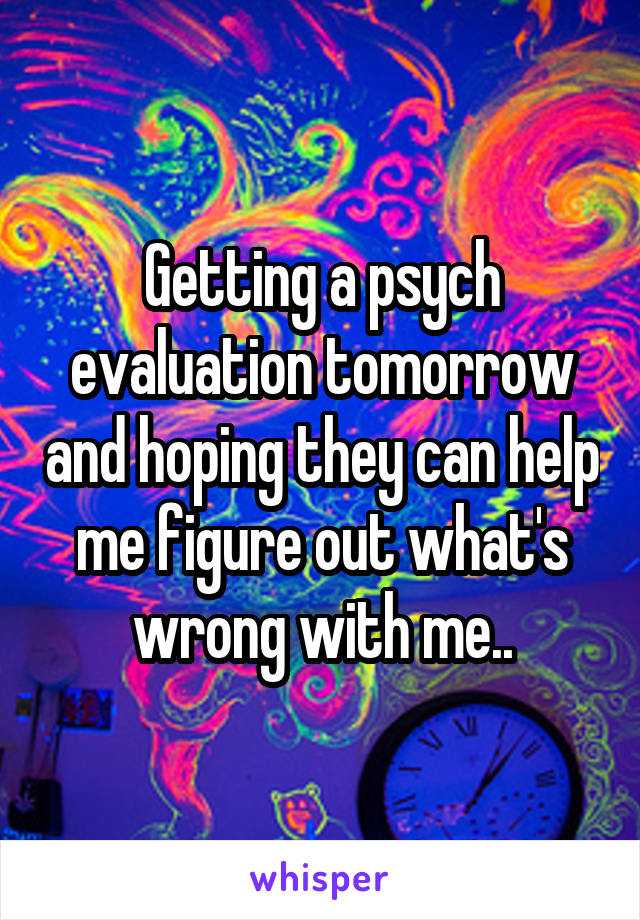 Getting a psych evaluation tomorrow and hoping they can help me figure out what's wrong with me..

whisper